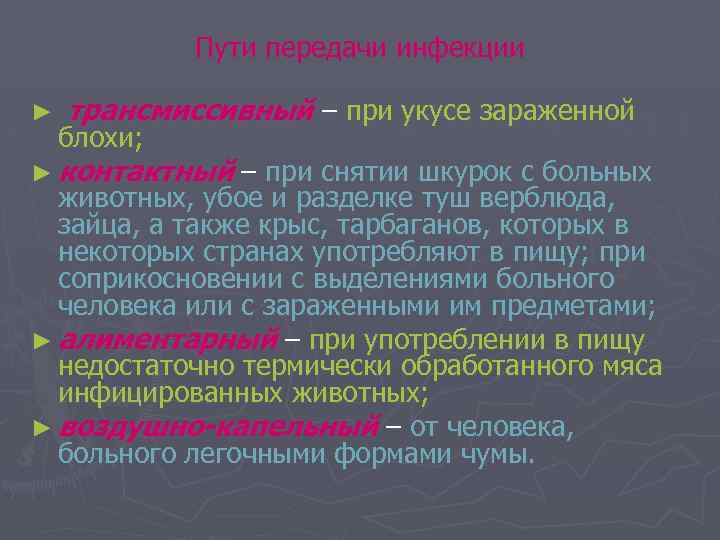 Пути передачи инфекции

► трансмиссивный – при укусе зараженной блохи;

► контактный – при снятии шкурок с больных животных, убое и разделке туш верблюда, зайца, а также крыс, тарбаганов, которых в некоторых странах употребляют в пищу; при соприкосновении с выделениями больного человека или с зараженными им предметами;

► алиментарный – при употреблении в пищу недостаточно термически обработанного мяса инфицированных животных;

► воздушно-капельный – от человека, больного легочными формами чумы.